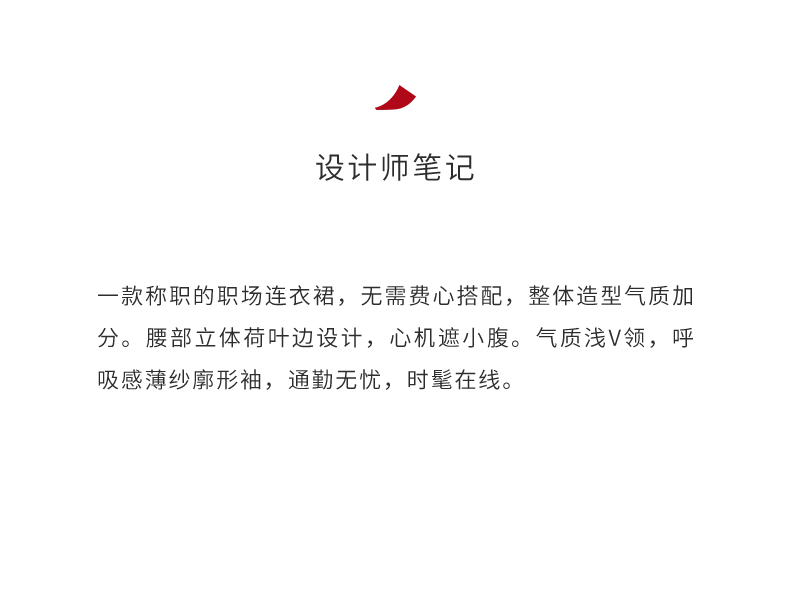 设计师笔记

一款称职的职场连衣裙，无需费心搭配，整体造型气质加分。腰部立体荷叶边设计，心机遮小腹。气质浅V领，呼吸感薄纱廓形袖，通勤无忧，时髦在线。